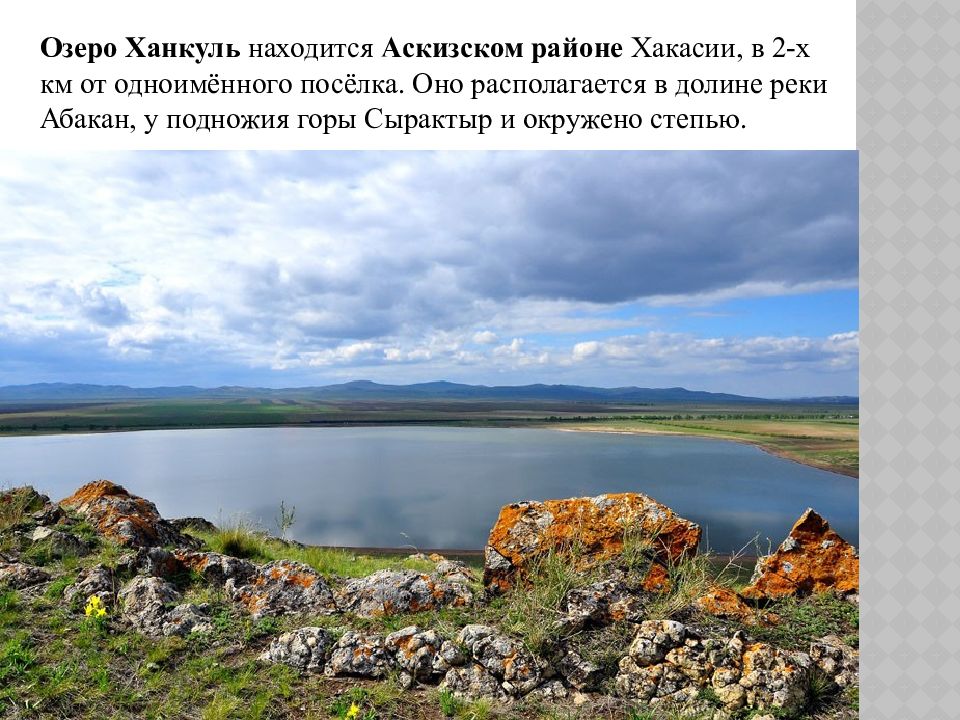 Озеро Ханкуль находится Аскизском районе Хакасии, в 2-х км от одноимённого посёлка. Оно располагается в долине реки Абакан, у подножия горы Сырактыр и окружено степью.